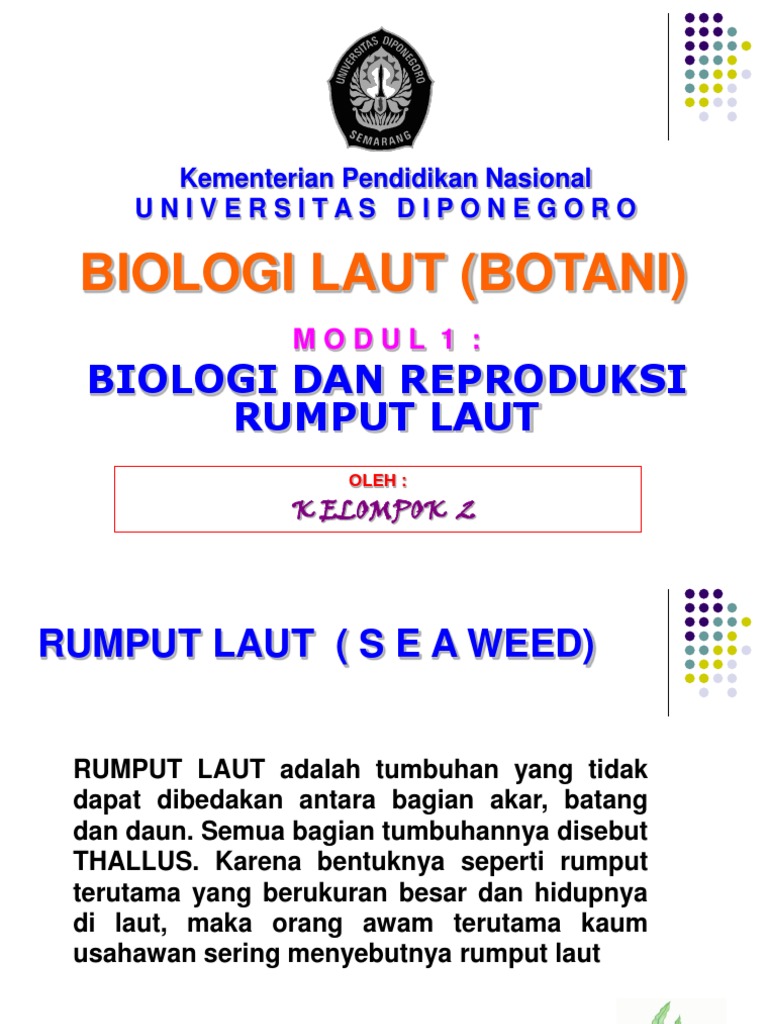 UNIVERSITAS DIPONEGORO
SEMARANG

Kementerian Pendidikan Nasional
U N I V E R S I T A S D I P O N E G O R O

BIOLOGI LAUT (BOTANI)

M O D U L 1 :

BIOLOGI DAN REPRODUKSI RUMPUT LAUT

OLEH :

KELOMPOK 2

RUMPUT LAUT ( S E A WEED)

RUMPUT LAUT adalah tumbuhan yang tidak dapat dibedakan antara bagian akar, batang dan daun. Semua bagian tumbuhannya disebut THALLUS. Karena bentuknya seperti rumput terutama yang berukuran besar dan hidupnya di laut, maka orang awam terutama kaum usahawan sering menyebutnya rumput laut